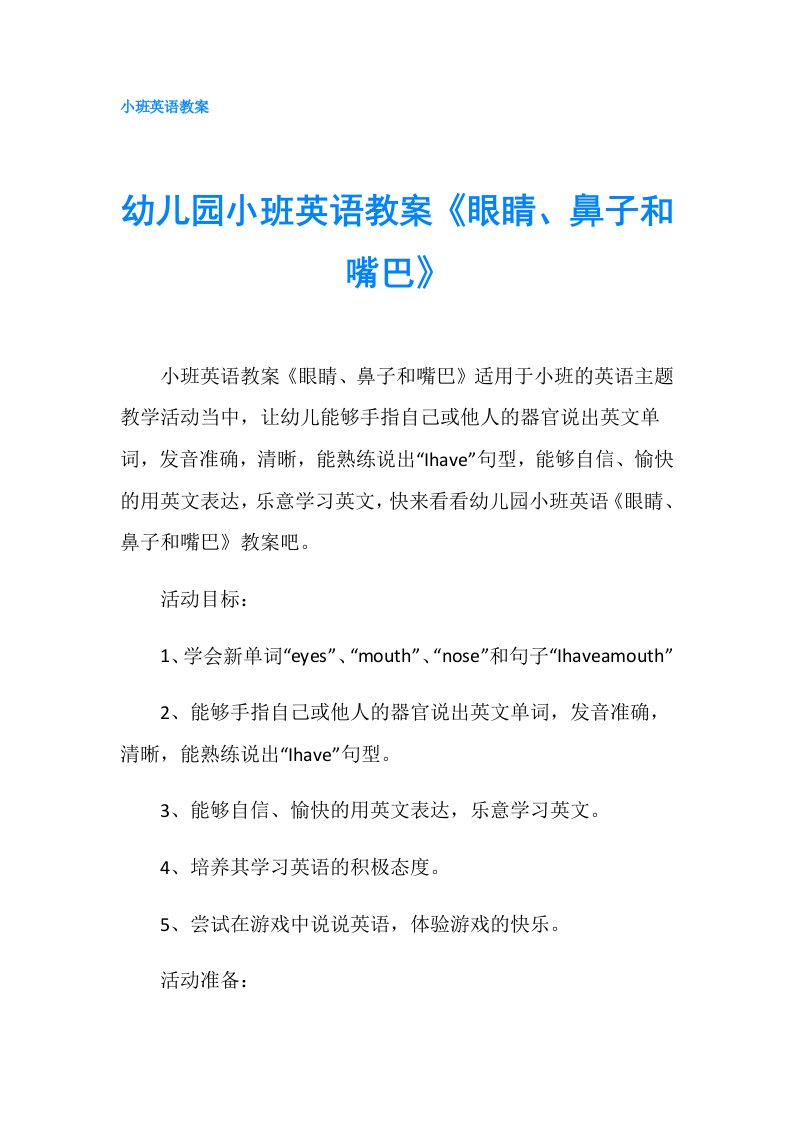 小班英语教案

幼儿园小班英语教案《眼睛、鼻子和嘴巴》

小班英语教案《眼睛、鼻子和嘴巴》适用于小班的英语主题教学活动当中，让幼儿能够手指自己或他人的器官说出英文单词，发音准确，清晰，能熟练说出“Ihave”句型，能够自信、愉快的用英文表达，乐意学习英文，快来看看幼儿园小班英语《眼睛、鼻子和嘴巴》教案吧。

活动目标：

1、学会新单词“eyes”、“mouth”、“nose”和句子“Ihaveamouth”

2、能够手指自己或他人的器官说出英文单词，发音准确，清晰，能熟练说出“Ihave”句型。

3、能够自信、愉快的用英文表达，乐意学习英文。

4、培养其学习英语的积极态度。

5、尝试在游戏中说说英语，体验游戏的快乐。

活动准备：